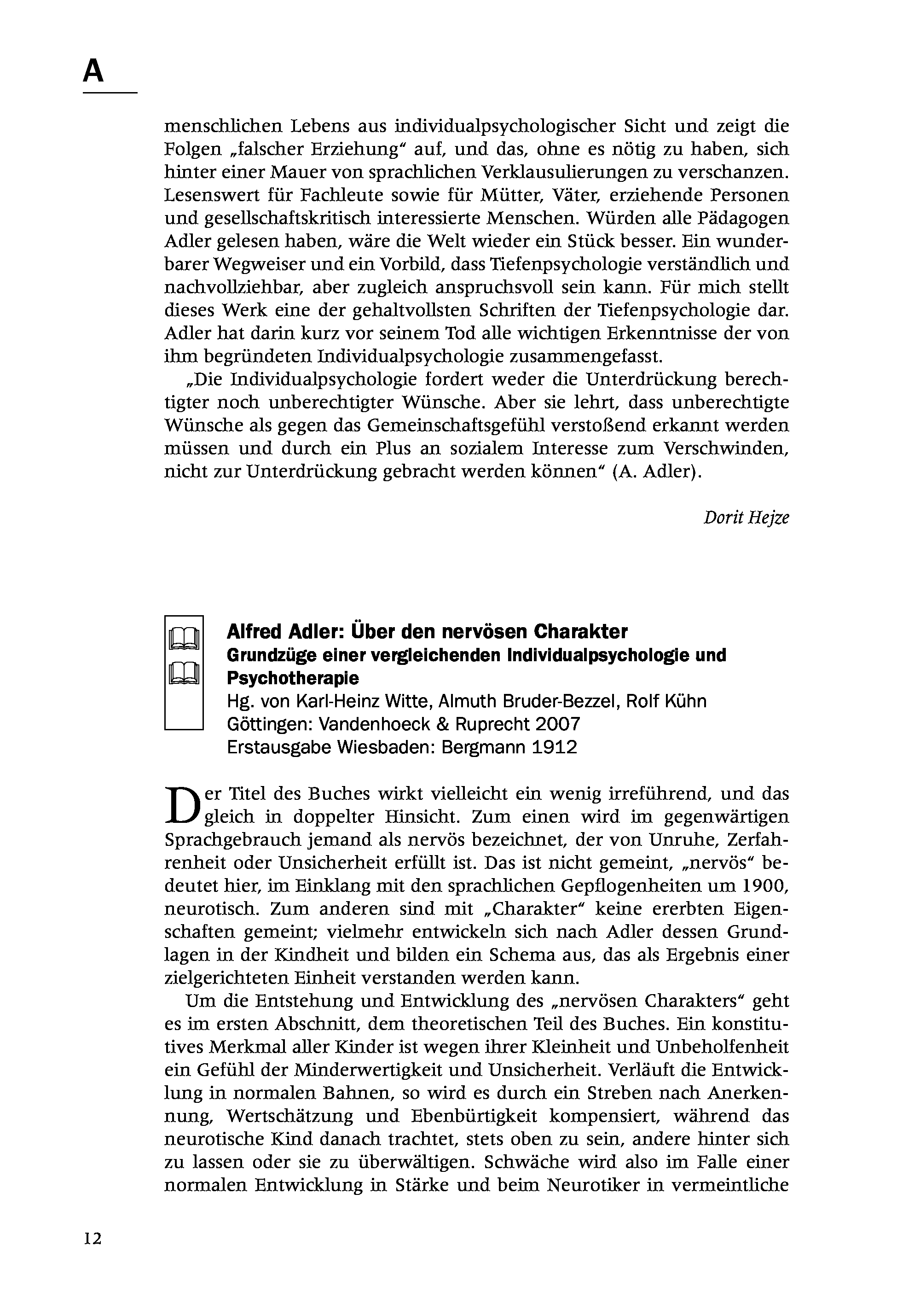 A

menschlichen Lebens aus individualpsychologischer Sicht und zeigt die Folgen „falscher Erziehung“ auf, und das, ohne es nötig zu haben, sich hinter einer Mauer von sprachlichen Verklausulierungen zu verschanzen. Lesenswert für Fachleute sowie für Mütter, Väter, erziehende Personen und gesellschaftskritisch interessierte Menschen. Würden alle Pädagogen Adler gelesen haben, wäre die Welt wieder ein Stück besser. Ein wunderbarer Wegweiser und ein Vorbild, dass Tiefenpsychologie verständlich und nachvollziehbar, aber zugleich anspruchsvoll sein kann. Für mich stellt dieses Werk eine der gehaltvollsten Schriften der Tiefenpsychologie dar. Adler hat darin kurz vor seinem Tod alle wichtigen Erkenntnisse der von ihm begründeten Individualpsychologie zusammengefasst.

„Die Individualpsychologie fordert weder die Unterdrückung berechtigter noch unberechtigter Wünsche. Aber sie lehrt, dass unberechtigte Wünsche als gegen das Gemeinschaftsgefühl verstoßend erkannt werden müssen und durch ein Plus an sozialem Interesse zum Verschwinden, nicht zur Unterdrückung gebracht werden können“ (A. Adler).

Dorit Hejze

Alfred Adler: Über den nervösen Charakter
Grundzüge einer vergleichenden Individualpsychologie und Psychotherapie
Hg. von Karl-Heinz Witte, Almuth Bruder-Bezzel, Rolf Kühn
Göttingen: Vandenhoeck & Ruprecht 2007
Erstausgabe Wiesbaden: Bergmann 1912

Der Titel des Buches wirkt vielleicht ein wenig irreführend, und das gleich in doppelter Hinsicht. Zum einen wird im gegenwärtigen Sprachgebrauch jemand als nervös bezeichnet, der von Unruhe, Zerfahrenheit oder Unsicherheit erfüllt ist. Das ist nicht gemeint, „nervös“ bedeutet hier, im Einklang mit den sprachlichen Gepflogenheiten um 1900, neurotisch. Zum anderen sind mit „Charakter“ keine ererbten Eigenschaften gemeint; vielmehr entwickeln sich nach Adler dessen Grundlagen in der Kindheit und bilden ein Schema aus, das als Ergebnis einer zielgerichteten Einheit verstanden werden kann.

Um die Entstehung und Entwicklung des „nervösen Charakters“ geht es im ersten Abschnitt, dem theoretischen Teil des Buches. Ein konstitutives Merkmal aller Kinder ist wegen ihrer Kleinheit und Unbeholfenheit ein Gefühl der Minderwertigkeit und Unsicherheit. Verläuft die Entwicklung in normalen Bahnen, so wird es durch ein Streben nach Anerkennung, Wertschätzung und Ebenbürtigkeit kompensiert, während das neurotische Kind danach trachtet, stets oben zu sein, andere hinter sich zu lassen oder sie zu überwältigen. Schwäche wird also im Falle einer normalen Entwicklung in Stärke und beim Neurotiker in vermeintliche

12